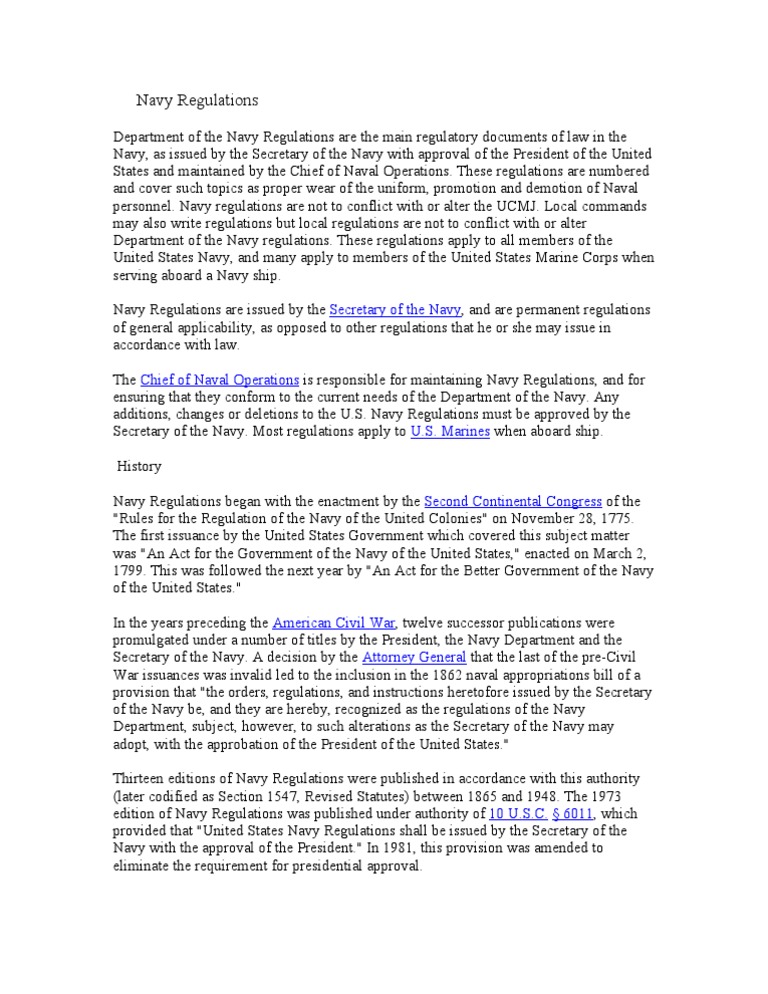 Navy Regulations

Department of the Navy Regulations are the main regulatory documents of law in the Navy, as issued by the Secretary of the Navy with approval of the President of the United States and maintained by the Chief of Naval Operations. These regulations are numbered and cover such topics as proper wear of the uniform, promotion and demotion of Naval personnel. Navy regulations are not to conflict with or alter the UCMJ. Local commands may also write regulations but local regulations are not to conflict with or alter Department of the Navy regulations. These regulations apply to all members of the United States Navy, and many apply to members of the United States Marine Corps when serving aboard a Navy ship.

Navy Regulations are issued by the Secretary of the Navy, and are permanent regulations of general applicability, as opposed to other regulations that he or she may issue in accordance with law.

The Chief of Naval Operations is responsible for maintaining Navy Regulations, and for ensuring that they conform to the current needs of the Department of the Navy. Any additions, changes or deletions to the U.S. Navy Regulations must be approved by the Secretary of the Navy. Most regulations apply to U.S. Marines when aboard ship.

History

Navy Regulations began with the enactment by the Second Continental Congress of the "Rules for the Regulation of the Navy of the United Colonies" on November 28, 1775. The first issuance by the United States Government which covered this subject matter was "An Act for the Government of the Navy of the United States," enacted on March 2, 1799. This was followed the next year by "An Act for the Better Government of the Navy of the United States."

In the years preceding the American Civil War, twelve successor publications were promulgated under a number of titles by the President, the Navy Department and the Secretary of the Navy. A decision by the Attorney General that the last of the pre-Civil War issuances was invalid led to the inclusion in the 1862 naval appropriations bill of a provision that "the orders, regulations, and instructions heretofore issued by the Secretary of the Navy be, and they are hereby, recognized as the regulations of the Navy Department, subject, however, to such alterations as the Secretary of the Navy may adopt, with the approbation of the President of the United States."

Thirteen editions of Navy Regulations were published in accordance with this authority (later codified as Section 1547, Revised Statutes) between 1865 and 1948. The 1973 edition of Navy Regulations was published under authority of 10 U.S.C. § 6011, which provided that "United States Navy Regulations shall be issued by the Secretary of the Navy with the approval of the President." In 1981, this provision was amended to eliminate the requirement for presidential approval.